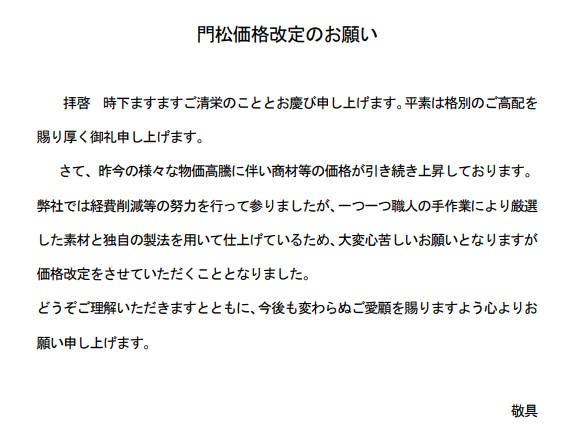 門松価格改定のお願い

拝啓　時下ますますご清栄のこととお慶び申し上げます。平素は格別のご高配を賜り厚く御礼申し上げます。

さて、昨今の様々な物価高騰に伴い商材等の価格が引き続き上昇しております。弊社では経費削減等の努力を行って参りましたが、一つ一つ職人の手作業により厳選した素材と独自の製法を用いて仕上げているため、大変心苦しいお願いとなりますが価格改定をさせていただくこととなりました。

どうぞご理解いただきますとともに、今後も変わらぬご愛顧を賜りますよう心よりお願い申し上げます。

敬具